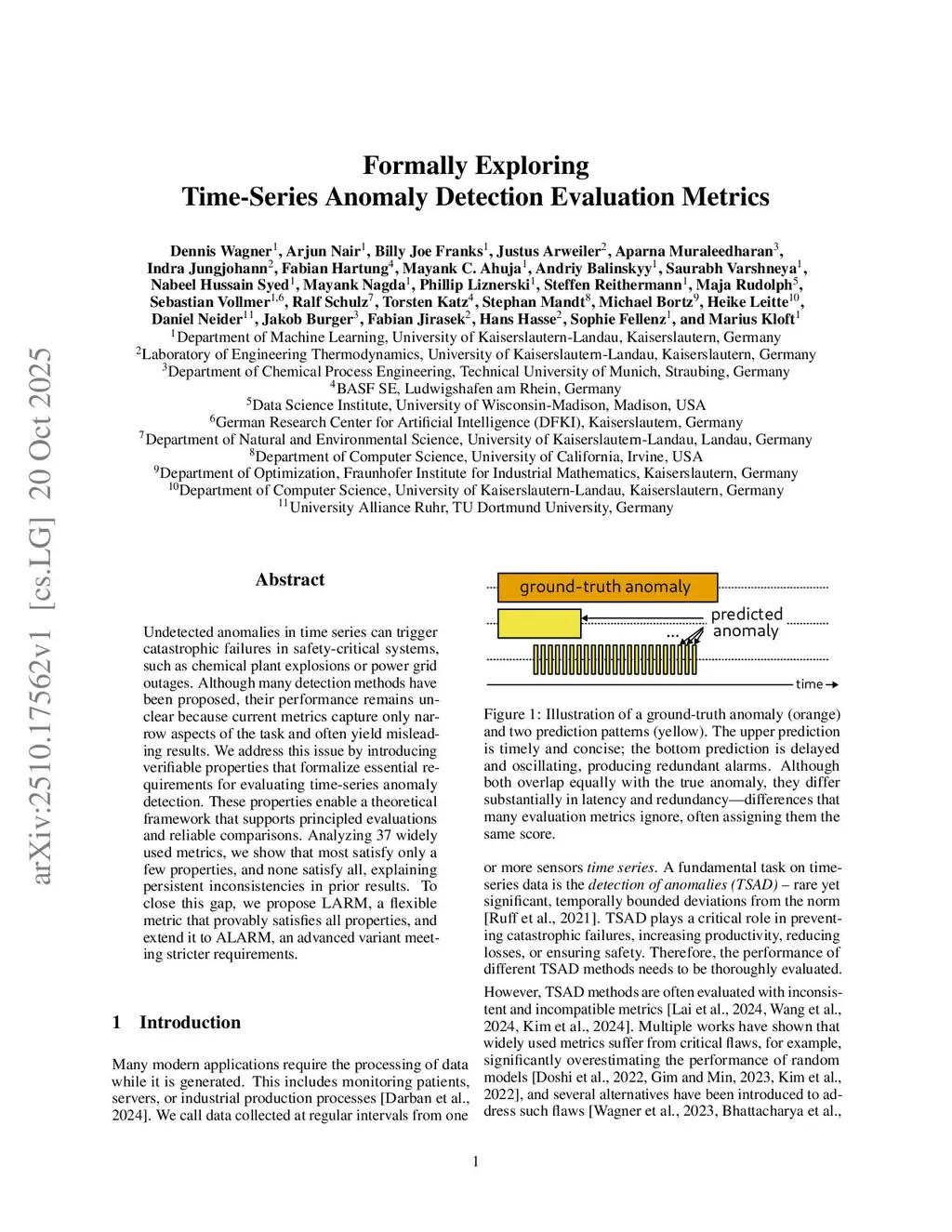 arXiv:2510.17562v1 [cs.LG] 20 Oct 2025

Formally Exploring
Time-Series Anomaly Detection Evaluation Metrics

Dennis Wagner$^1$, Arjun Nair$^1$, Billy Joe Franks$^1$, Justus Arweiler$^2$, Aparna Muraleedharan$^3$, Indra Jungjohann$^2$, Fabian Hartung$^4$, Mayank C. Ahuja$^1$, Andriy Balinskyy$^1$, Saurabh Varshneya$^1$, Nabeel Hussain Syed$^1$, Mayank Nagda$^1$, Phillip Liznerski$^1$, Steffen Reithermann$^1$, Maja Rudolph$^5$, Sebastian Vollmer$^{1,6}$, Ralf Schulz$^7$, Torsten Katz$^4$, Stephan Mandt$^8$, Michael Bortz$^9$, Heike Leitte$^{10}$, Daniel Neider$^{11}$, Jakob Burger$^3$, Fabian Jirasek$^2$, Hans Hasse$^2$, Sophie Fellenz$^1$, and Marius Kloft$^1$
$^1$Department of Machine Learning, University of Kaiserslautern-Landau, Kaiserslautern, Germany
$^2$Laboratory of Engineering Thermodynamics, University of Kaiserslautern-Landau, Kaiserslautern, Germany
$^3$Department of Chemical Process Engineering, Technical University of Munich, Straubing, Germany
$^4$BASF SE, Ludwigshafen am Rhein, Germany
$^5$Data Science Institute, University of Wisconsin-Madison, Madison, USA
$^6$German Research Center for Artificial Intelligence (DFKI), Kaiserslautern, Germany
$^7$Department of Natural and Environmental Science, University of Kaiserslautern-Landau, Landau, Germany
$^8$Department of Computer Science, University of California, Irvine, USA
$^9$Department of Optimization, Fraunhofer Institute for Industrial Mathematics, Kaiserslautern, Germany
$^{10}$Department of Computer Science, University of Kaiserslautern-Landau, Kaiserslautern, Germany
$^{11}$University Alliance Ruhr, TU Dortmund University, Germany

Abstract

Undetected anomalies in time series can trigger catastrophic failures in safety-critical systems, such as chemical plant explosions or power grid outages. Although many detection methods have been proposed, their performance remains unclear because current metrics capture only narrow aspects of the task and often yield misleading results. We address this issue by introducing verifiable properties that formalize essential requirements for evaluating time-series anomaly detection. These properties enable a theoretical framework that supports principled evaluations and reliable comparisons. Analyzing 37 widely used metrics, we show that most satisfy only a few properties, and none satisfy all, explaining persistent inconsistencies in prior results. To close this gap, we propose LARM, a flexible metric that provably satisfies all properties, and extend it to ALARM, an advanced variant meeting stricter requirements.

1 Introduction

Many modern applications require the processing of data while it is generated. This includes monitoring patients, servers, or industrial production processes [Darban et al., 2024]. We call data collected at regular intervals from one

ground-truth anomaly
predicted anomaly
...
time

Figure 1: Illustration of a ground-truth anomaly (orange) and two prediction patterns (yellow). The upper prediction is timely and concise; the bottom prediction is delayed and oscillating, producing redundant alarms. Although both overlap equally with the true anomaly, they differ substantially in latency and redundancy—differences that many evaluation metrics ignore, often assigning them the same score.

or more sensors time series. A fundamental task on time-series data is the detection of anomalies (TSAD) – rare yet significant, temporally bounded deviations from the norm [Ruff et al., 2021]. TSAD plays a critical role in preventing catastrophic failures, increasing productivity, reducing losses, or ensuring safety. Therefore, the performance of different TSAD methods needs to be thoroughly evaluated.

However, TSAD methods are often evaluated with inconsistent and incompatible metrics [Lai et al., 2024, Wang et al., 2024, Kim et al., 2024]. Multiple works have shown that widely used metrics suffer from critical flaws, for example, significantly overestimating the performance of random models [Doshi et al., 2022, Gim and Min, 2023, Kim et al., 2022], and several alternatives have been introduced to address such flaws [Wagner et al., 2023, Bhattacharya et al.,

1